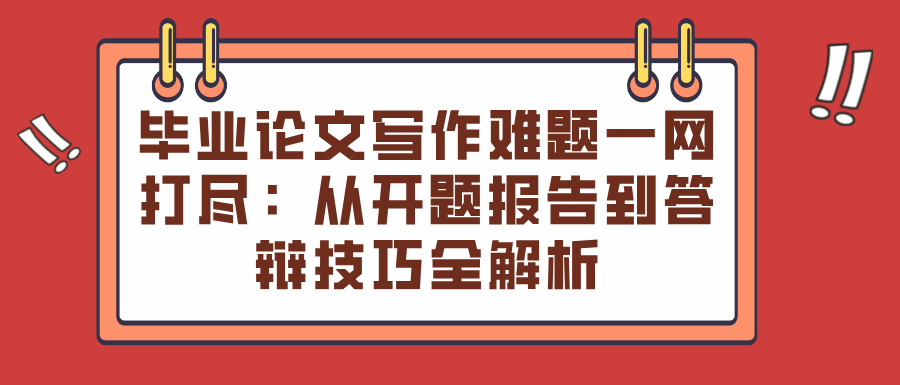 毕业论文写作难题一网打尽：从开题报告到答辩技巧全解析